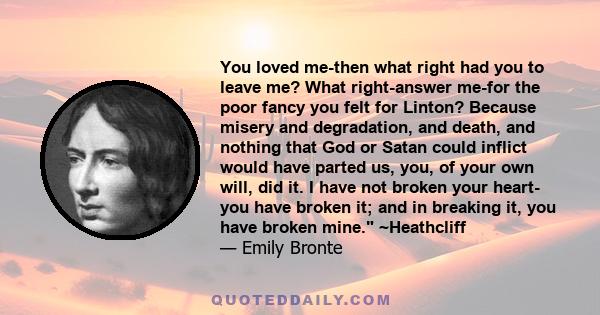 You loved me-then what right had you to leave me? What right-answer me-for the poor fancy you felt for Linton? Because misery and degradation, and death, and nothing that God or Satan could inflict would have parted us, you, of your own will, did it. I have not broken your heart- you have broken it; and in breaking it, you have broken mine." ~Heathcliff
— Emily Bronte

QUOTEDDAILY.COM